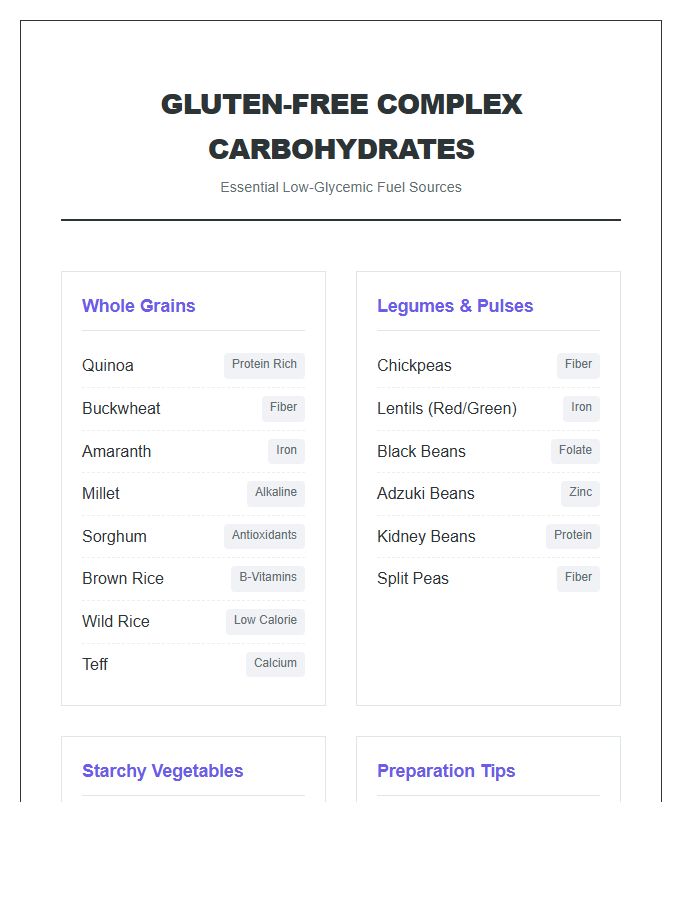 GLUTEN-FREE COMPLEX CARBOHYDRATES

Essential Low-Glycemic Fuel Sources

Whole Grains

Quinoa Protein Rich
Buckwheat Fiber
Amaranth Iron
Millet Alkaline
Sorghum Antioxidants
Brown Rice B-Vitamins
Wild Rice Low Calorie
Teff Calcium

Legumes & Pulses

Chickpeas Fiber
Lentils (Red/Green) Iron
Black Beans Folate
Adzuki Beans Zinc
Kidney Beans Protein
Split Peas Fiber

Starchy Vegetables

Preparation Tips